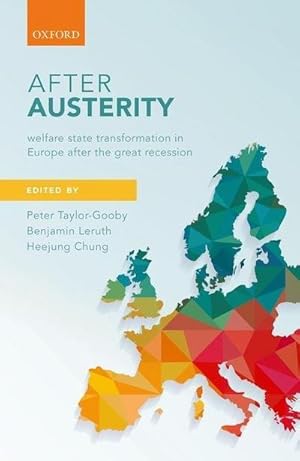 OXFORD

AFTER
AUSTERITY

welfare state transformation in Europe after the great recession

EDITED BY

Peter Taylor-Gooby
Benjamin Leruth
Heejung Chung